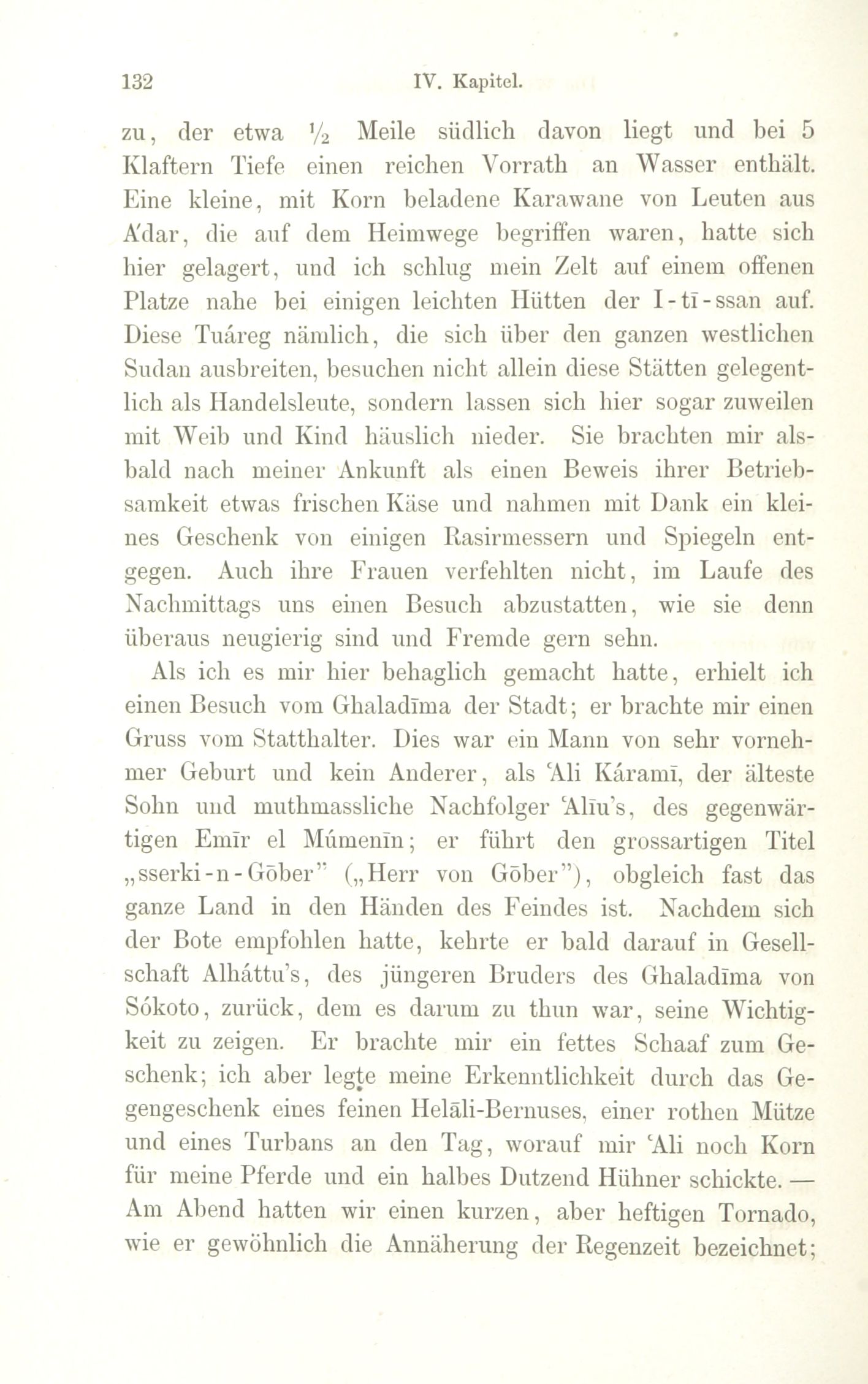 132 IV. Kapitel.

zu, der etwa $\frac{1}{2}$ Meile südlich davon liegt und bei 5 Klaftern Tiefe einen reichen Vorrath an Wasser enthält. Eine kleine, mit Korn beladene Karawane von Leuten aus A'dar, die auf dem Heimwege begriffen waren, hatte sich hier gelagert, und ich schlug mein Zelt auf einem offenen Platze nahe bei einigen leichten Hütten der I-tī-ssan auf. Diese Tuáreg nämlich, die sich über den ganzen westlichen Sudan ausbreiten, besuchen nicht allein diese Stätten gelegentlich als Handelsleute, sondern lassen sich hier sogar zuweilen mit Weib und Kind häuslich nieder. Sie brachten mir alsbald nach meiner Ankunft als einen Beweis ihrer Betriebsamkeit etwas frischen Käse und nahmen mit Dank ein kleines Geschenk von einigen Rasirmessern und Spiegeln entgegen. Auch ihre Frauen verfehlten nicht, im Laufe des Nachmittags uns einen Besuch abzustatten, wie sie denn überaus neugierig sind und Fremde gern sehn.

Als ich es mir hier behaglich gemacht hatte, erhielt ich einen Besuch vom Ghaladīma der Stadt; er brachte mir einen Gruss vom Statthalter. Dies war ein Mann von sehr vornehmer Geburt und kein Anderer, als 'Ali Káramī, der älteste Sohn und muthmassliche Nachfolger 'Alīu's, des gegenwärtigen Emīr el Múmenīn; er führt den grossartigen Titel „sserki-n-Gōber" („Herr von Gōber"), obgleich fast das ganze Land in den Händen des Feindes ist. Nachdem sich der Bote empfohlen hatte, kehrte er bald darauf in Gesellschaft Alháttu's, des jüngeren Bruders des Ghaladīma von Sókoto, zurück, dem es darum zu thun war, seine Wichtigkeit zu zeigen. Er brachte mir ein fettes Schaaf zum Geschenk; ich aber legte meine Erkenntlichkeit durch das Gegengeschenk eines feinen Helāli-Bernuses, einer rothen Mütze und eines Turbans an den Tag, worauf mir 'Ali noch Korn für meine Pferde und ein halbes Dutzend Hühner schickte. — Am Abend hatten wir einen kurzen, aber heftigen Tornado, wie er gewöhnlich die Annäherung der Regenzeit bezeichnet;